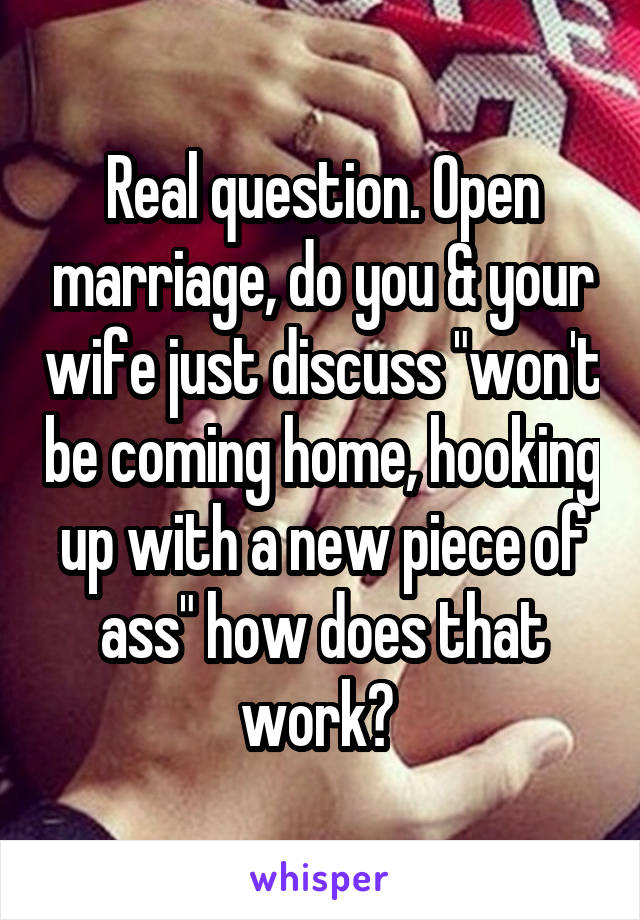 Real question. Open marriage, do you & your wife just discuss "won't be coming home, hooking up with a new piece of ass" how does that work?

whisper